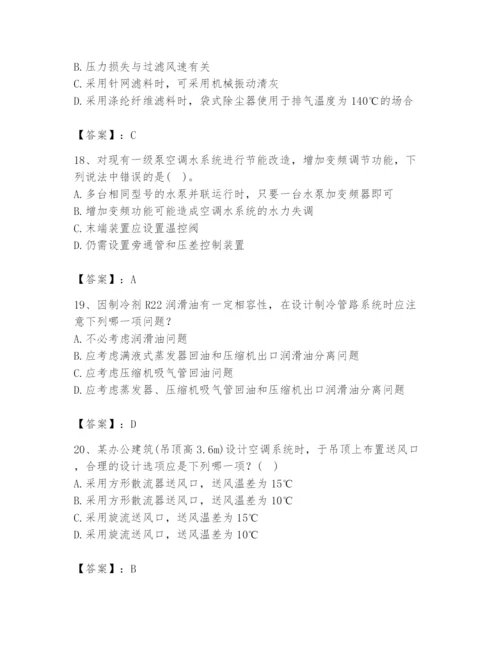 B. 压力损失与过滤风速有关
C. 采用针网滤料时，可采用机械振动清灰
D. 采用涤纶纤维滤料时，袋式除尘器使用于排气温度为 140℃的场合

【答案】：C

18、对现有一级泵空调水系统进行节能改造，增加变频调节功能，下列说法中错误的是( )。
A. 多台相同型号的水泵并联运行时，只要一台水泵加变频器即可
B. 增加变频功能可能造成空调水系统的水力失调
C. 末端装置应设置温控阀
D. 仍需设置旁通管和压差控制装置

【答案】：A

19、因制冷剂 R22 润滑油有一定相容性，在设计制冷管路系统时应注意下列哪一项问题？
A. 不必考虑润滑油问题
B. 应考虑满液式蒸发器回油和压缩机出口润滑油分离问题
C. 应考虑压缩机吸气管回油问题
D. 应考虑蒸发器、压缩机吸气管回油和压缩机出口润滑油分离问题

【答案】：D

20、某办公建筑(吊顶高 3.6m)设计空调系统时，于吊顶上布置送风口，合理的设计选项应是下列哪一项？( )
A. 采用方形散流器送风口，送风温差为 15℃
B. 采用方形散流器送风口，送风温差为 10℃
C. 采用旋流送风口，送风温差为 15℃
D. 采用旋流送风口，送风温差为 10℃

【答案】：B